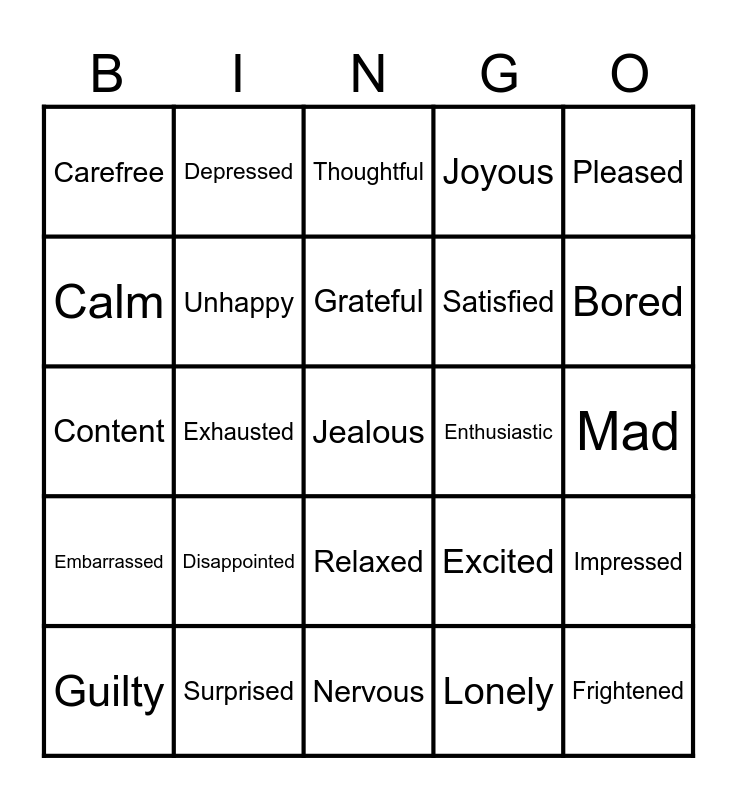 | B | I | N | G | O |
|---|---|---|---|---|
| Carefree | Depressed | Thoughtful | Joyous | Pleased |
| Calm | Unhappy | Grateful | Satisfied | Bored |
| Content | Exhausted | Jealous | Enthusiastic | Mad |
| Embarrassed | Disappointed | Relaxed | Excited | Impressed |
| Guilty | Surprised | Nervous | Lonely | Frightened |